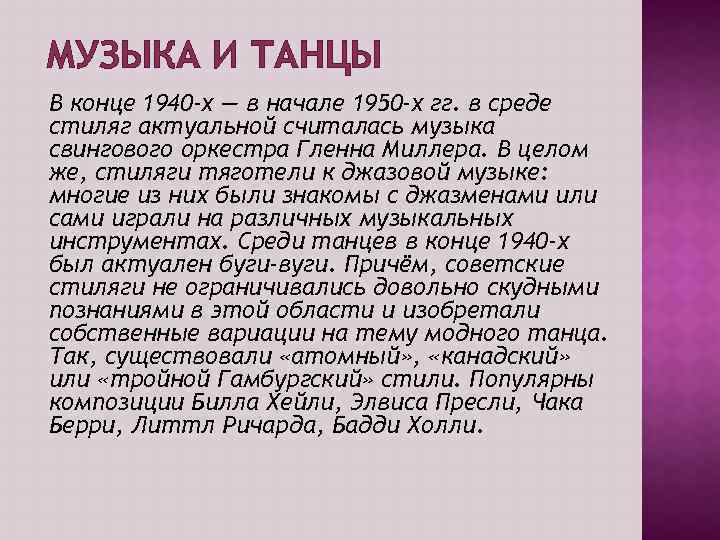 МУЗЫКА И ТАНЦЫ

В конце 1940-х — в начале 1950-х гг. в среде стиляг актуальной считалась музыка свингового оркестра Гленна Миллера. В целом же, стиляги тяготели к джазовой музыке: многие из них были знакомы с джазменами или сами играли на различных музыкальных инструментах. Среди танцев в конце 1940-х был актуален буги-вуги. Причём, советские стиляги не ограничивались довольно скудными познаниями в этой области и изобретали собственные вариации на тему модного танца. Так, существовали «атомный», «канадский» или «тройной Гамбургский» стили. Популярны композиции Билла Хейли, Элвиса Пресли, Чака Берри, Литтл Ричарда, Бадди Холли.